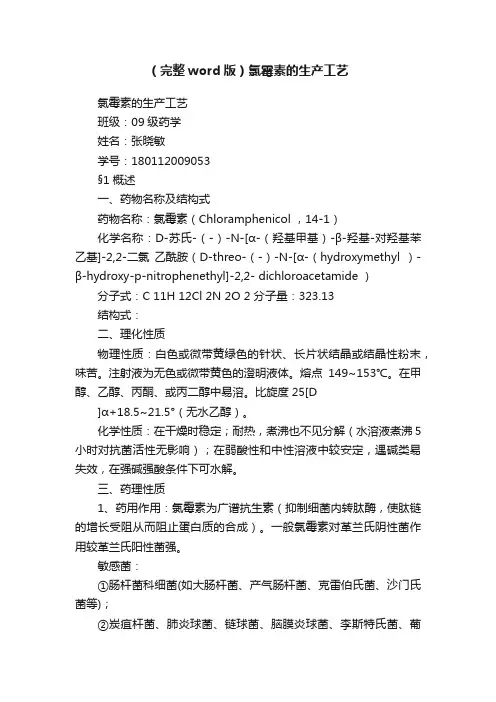 （完整word版）氯霉素的生产工艺

氯霉素的生产工艺

班级：09级药学

姓名：张晓敏

学号：180112009053

§1 概述

一、药物名称及结构式

药物名称：氯霉素（Chloramphenicol ，14-1）

化学名称：D-苏氏-（-）-N-[α-（羟基甲基）-β-羟基-对羟基苯乙基]-2,2-二氯 乙酰胺（D-threo-（-）-N-[α-（hydroxymethyl ）-β-hydroxy-p-nitrophenethyl]-2,2- dichloroacetamide ）

分子式：C 11H 12Cl 2N 2O 2 分子量：323.13

结构式：

二、理化性质

物理性质：白色或微带黄绿色的针状、长片状结晶或结晶性粉末，味苦。注射液为无色或微带黄色的澄明液体。熔点 149~153℃。在甲醇、乙醇、丙酮、或丙二醇中易溶。比旋度 25[D

]α+18.5~21.5°（无水乙醇）。

化学性质：在干燥时稳定；耐热，煮沸也不见分解（水溶液煮沸5小时对抗菌活性无影响）；在弱酸性和中性溶液中较安定，遇碱类易失效，在强碱强酸条件下可水解。

三、药理性质

1、药用作用：氯霉素为广谱抗生素（抑制细菌内转肽酶，使肽链的增长受阻从而阻止蛋白质的合成）。一般氯霉素对革兰氏阴性菌作用较革兰氏阳性菌强。

敏感菌：

①肠杆菌科细菌(如大肠杆菌、产气肠杆菌、克雷伯氏菌、沙门氏菌等)；

②炭疽杆菌、肺炎球菌、链球菌、脑膜炎球菌、李斯特氏菌、葡